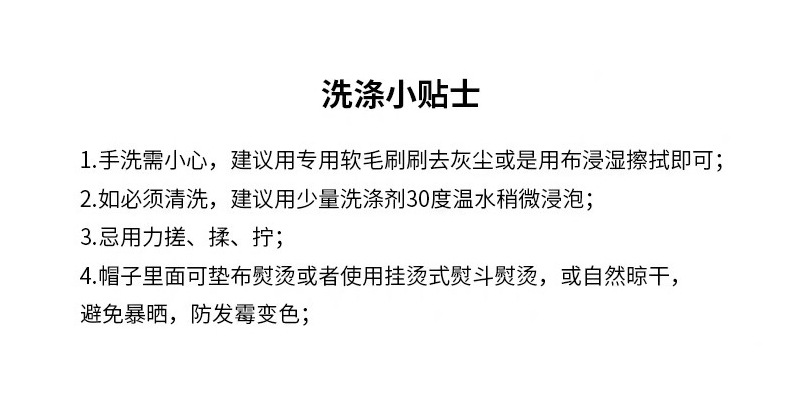 洗涤小贴士

1.手洗需小心，建议用专用软毛刷刷去灰尘或是用布浸湿擦拭即可；

2.如必须清洗，建议用少量洗涤剂30度温水稍微浸泡；

3.忌用力搓、揉、拧；

4.帽子里面可垫布熨烫或者使用挂烫式熨斗熨烫，或自然晾干，避免暴晒，防发霉变色；